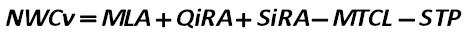 $NWCv = MLA + QiRA + SiRA - MTCL - STP$